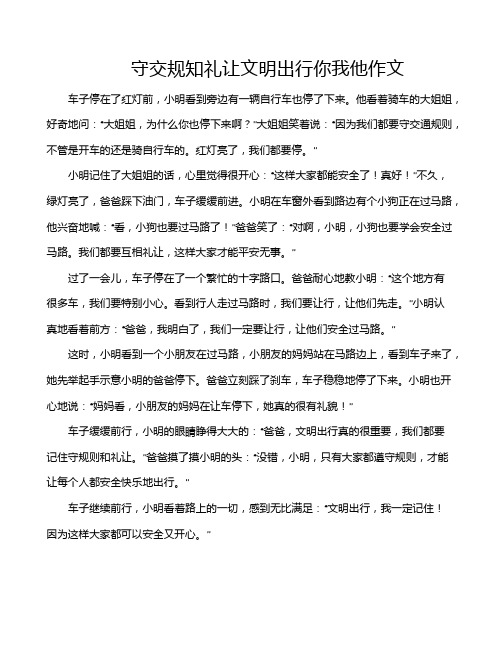 守交规知礼让文明出行你我他作文

车子停在了红灯前，小明看到旁边有一辆自行车也停了下来。他看着骑车的大姐姐，好奇地问："大姐姐，为什么你也停下来啊？"大姐姐笑着说："因为我们都要守交通规则，不管是开车的还是骑自行车的。红灯亮了，我们都要停。"

小明记住了大姐姐的话，心里觉得很开心："这样大家都能安全了！真好！"不久，绿灯亮了，爸爸踩下油门，车子缓缓前进。小明在车窗外看到路边有个小狗正在过马路，他兴奋地喊："看，小狗也要过马路了！"爸爸笑了："对啊，小明，小狗也要学会安全过马路。我们都要互相礼让，这样大家才能平安无事。"

过了一会儿，车子停在了一个繁忙的十字路口。爸爸耐心地教小明："这个地方有很多车，我们要特别小心。看到行人走过马路时，我们要让行，让他们先走。"小明认真地看着前方："爸爸，我明白了，我们一定要让行，让他们安全过马路。"

这时，小明看到一个小朋友在过马路，小朋友的妈妈站在马路边上，看到车子来了，她先举起手示意小明的爸爸停下。爸爸立刻踩了刹车，车子稳稳地停了下来。小明也开心地说："妈妈看，小朋友的妈妈在让车停下，她真的很有礼貌！"

车子缓缓前行，小明的眼睛睁得大大的："爸爸，文明出行真的很重要，我们都要记住守规则和礼让。"爸爸摸了摸小明的头："没错，小明，只有大家都遵守规则，才能让每个人都安全快乐地出行。"

车子继续前行，小明看着路上的一切，感到无比满足："文明出行，我一定记住！因为这样大家都可以安全又开心。"